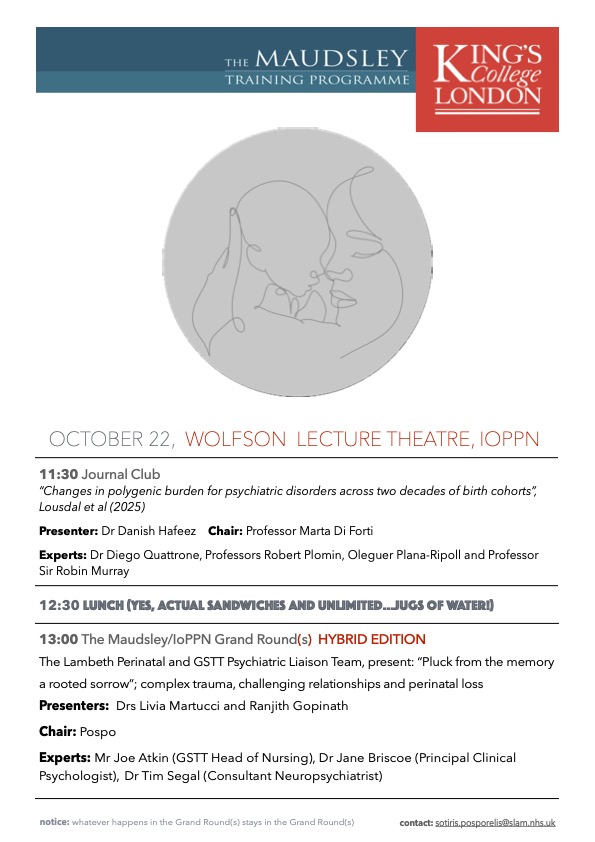 THE MAUDSLEY
TRAINING PROGRAMME

KING'S College LONDON

OCTOBER 22, WOLFSON LECTURE THEATRE, IOPPN

11:30 Journal Club
"Changes in polygenic burden for psychiatric disorders across two decades of birth cohorts", Lousdal et al (2025)

Presenter: Dr Danish Hafeez Chair: Professor Marta Di Forti

Experts: Dr Diego Quattrone, Professors Robert Plomin, Oleguer Plana-Ripoll and Professor Sir Robin Murray

12:30 LUNCH (YES, ACTUAL SANDWICHES AND UNLIMITED...JUGS OF WATER!)

13:00 The Maudsley/IoPPN Grand Round(s) HYBRID EDITION

The Lambeth Perinatal and GSTT Psychiatric Liaison Team, present: "Pluck from the memory a rooted sorrow"; complex trauma, challenging relationships and perinatal loss

Presenters: Drs Livia Martucci and Ranjith Gopinath

Chair: Pospo

Experts: Mr Joe Atkin (GSTT Head of Nursing), Dr Jane Briscoe (Principal Clinical Psychologist), Dr Tim Segal (Consultant Neuropsychiatrist)

notice: whatever happens in the Grand Round(s) stays in the Grand Round(s)

contact: sotiris.posporelis@slam.nhs.uk